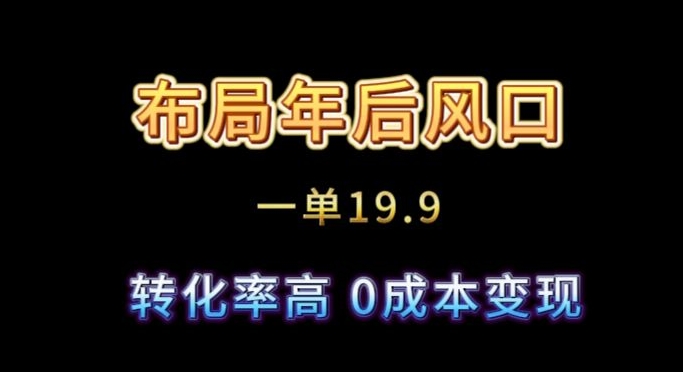 布局年后风口

一单19.9

转化率高 0成本变现